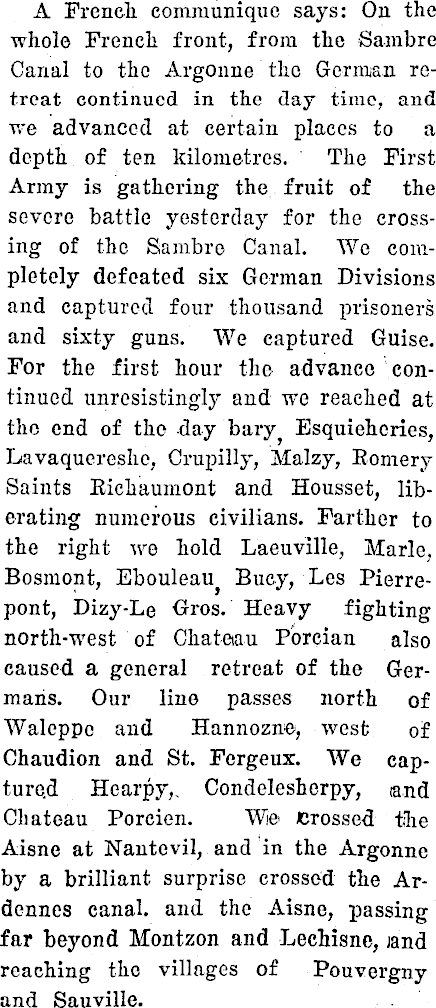 A French communique says: On the whole French front, from the Sambre Canal to the Argonne the German retreat continued in the day time, and we advanced at certain places to a depth of ten kilometres. The First Army is gathering the fruit of the severe battle yesterday for the crossing of the Sambre Canal. We completely defeated six German Divisions and captured four thousand prisoners and sixty guns. We captured Guise. For the first hour the advance continued unresistingly and we reached at the end of the day bary, Esquieheries, Lavaquereshe, Crupilly, Malzy, Romery Saints Richaumont and Housset, liberating numerous civilians. Farther to the right we hold Laeuville, Marle, Bosmont, Ebouleau, Bucy, Les Pierrepont, Dizy-Le Gros. Heavy fighting north-west of Chateau Porcian also caused a general retreat of the Germans. Our line passes north of Waleppe and Hannozne, west of Chaudion and St. Fergeux. We captured Hearpy, Condelesherpy, and Chateau Porcien. We crossed the Aisne at Nantevil, and in the Argonne by a brilliant surprise crossed the Ardennes canal. and the Aisne, passing far beyond Montzon and Lechisne, and reaching the villages of Pouvergny and Sauville.